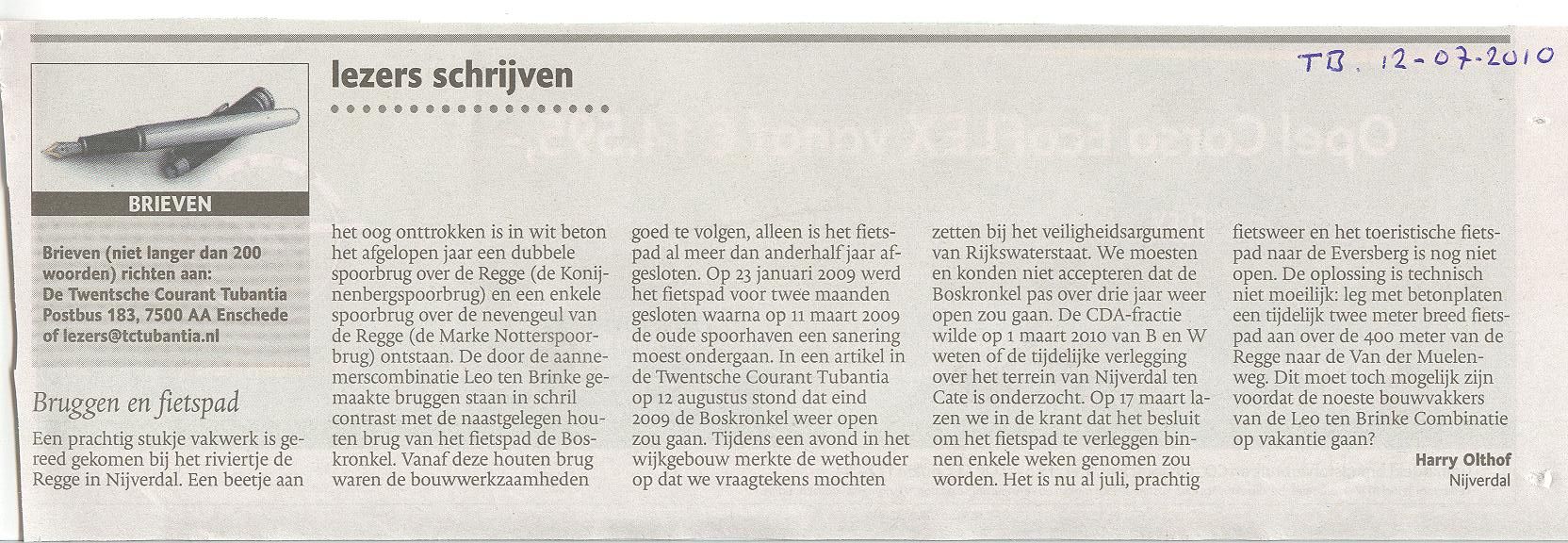 TB. 12-07-2010

lezers schrijven

BRIEVEN

Brieven (niet langer dan 200 woorden) richten aan:
De Twentsche Courant Tubantia
Postbus 183, 7500 AA Enschede
of lezers@tctubantia.nl

Bruggen en fietspad

Een prachtig stukje vakwerk is gereed gekomen bij het riviertje de Regge in Nijverdal. Een beetje aan het oog onttrokken is in wit beton het afgelopen jaar een dubbele spoorbrug over de Regge (de Konijnenbergspoorbrug) en een enkele spoorbrug over de nevengeul van de Regge (de Marke Notterspoorbrug) ontstaan. De door de aannemerscombinatie Leo ten Brinke gemaakte bruggen staan in schril contrast met de naastgelegen houten brug van het fietspad de Boskronkel. Vanaf deze houten brug waren de bouwwerkzaamheden goed te volgen, alleen is het fietspad al meer dan anderhalf jaar afgesloten. Op 23 januari 2009 werd het fietspad voor twee maanden gesloten waarna op 11 maart 2009 de oude spoorhaven een sanering moest ondergaan. In een artikel in de Twentsche Courant Tubantia op 12 augustus stond dat eind 2009 de Boskronkel weer open zou gaan. Tijdens een avond in het wijkgebouw merkte de wethouder op dat we vraagtekens mochten zetten bij het veiligheidsargument van Rijkswaterstaat. We moesten en konden niet accepteren dat de Boskronkel pas over drie jaar weer open zou gaan. De CDA-fractie wilde op 1 maart 2010 van B en W weten of de tijdelijke verlegging over het terrein van Nijverdal ten Cate is onderzocht. Op 17 maart lazen we in de krant dat het besluit om het fietspad te verleggen binnen enkele weken genomen zou worden. Het is nu al juli, prachtig fietsweer en het toeristische fietspad naar de Eversberg is nog niet open. De oplossing is technisch niet moeilijk: leg met betonplaten een tijdelijk twee meter breed fietspad aan over de 400 meter van de Regge naar de Van der Muelenweg. Dit moet toch mogelijk zijn voordat de noeste bouwvakkers van de Leo ten Brinke Combinatie op vakantie gaan?

Harry Olthof
Nijverdal